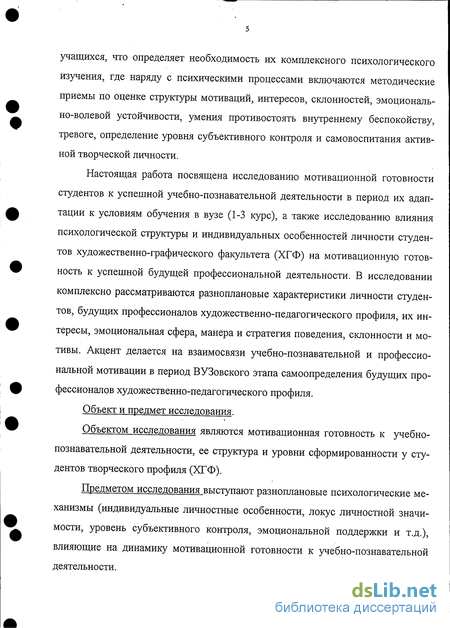 5

учащихся, что определяет необходимость их комплексного психологического изучения, где наряду с психическими процессами включаются методические приемы по оценке структуры мотиваций, интересов, склонностей, эмоционально-волевой устойчивости, умения противостоять внутреннему беспокойству, тревоге, определение уровня субъективного контроля и самовоспитания активной творческой личности.

Настоящая работа посвящена исследованию мотивационной готовности студентов к успешной учебно-познавательной деятельности в период их адаптации к условиям обучения в вузе (1-3 курс), а также исследованию влияния психологической структуры и индивидуальных особенностей личности студентов художественно-графического факультета (ХГФ) на мотивационную готовность к успешной будущей профессиональной деятельности. В исследовании комплексно рассматриваются разноплановые характеристики личности студентов, будущих профессионалов художественно-педагогического профиля, их интересы, эмоциональная сфера, манера и стратегия поведения, склонности и мотивы. Акцент делается на взаимосвязи учебно-познавательной и профессиональной мотивации в период ВУЗовского этапа самоопределения будущих профессионалов художественно-педагогического профиля.

Объект и предмет исследования.

Объектом исследования являются мотивационная готовность к учебно-познавательной деятельности, ее структура и уровни сформированности у студентов творческого профиля (ХГФ).

Предметом исследования выступают разноплановые психологические механизмы (индивидуальные личностные особенности, локус личностной значимости, уровень субъективного контроля, эмоциональной поддержки и т.д.), влияющие на динамику мотивационной готовности к учебно-познавательной деятельности.

dsLib.net
библиотека диссертаций